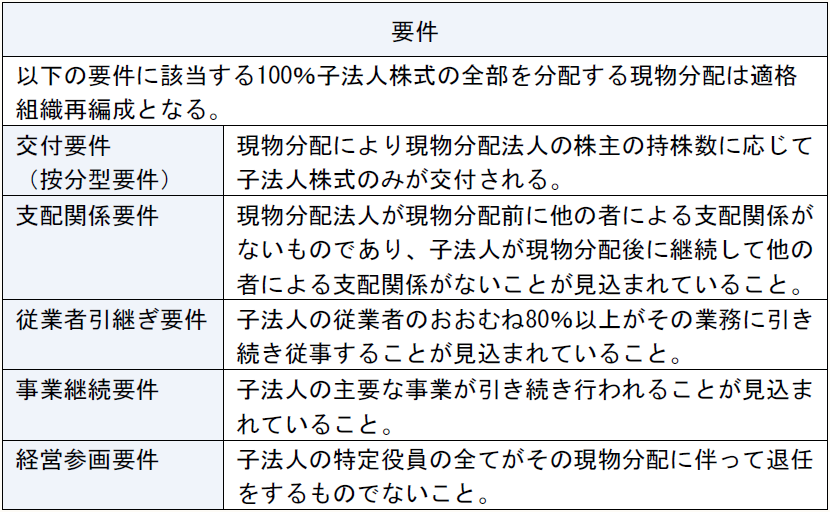 | 要件 | |
|---|---|
| 以下の要件に該当する100%子法人株式の全部を分配する現物分配は適格組織再編成となる。 | |
| 交付要件（按分型要件） | 現物分配により現物分配法人の株主の持株数に応じて子法人株式のみが交付される。 |
| 支配関係要件 | 現物分配法人が現物分配前に他の者による支配関係がないものであり、子法人が現物分配後に継続して他の者による支配関係がないことが見込まれていること。 |
| 従業者引継ぎ要件 | 子法人の従業者のおおむね80%以上がその業務に引き続き従事することが見込まれていること。 |
| 事業継続要件 | 子法人の主要な事業が引き続き行われることが見込まれていること。 |
| 経営参画要件 | 子法人の特定役員の全てがその現物分配に伴って退任をするものでないこと。 |